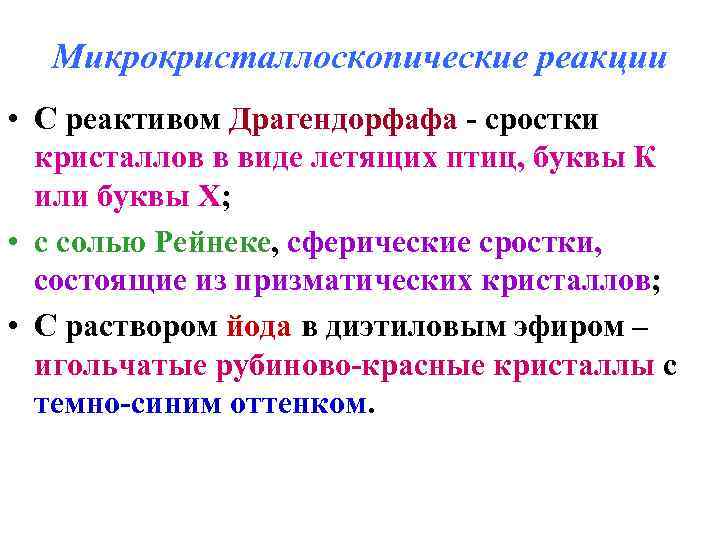 Микрокристаллоскопические реакции

• С реактивом Драгендорфафа - сростки кристаллов в виде летящих птиц, буквы К или буквы Х;

• с солью Рейнеке, сферические сростки, состоящие из призматических кристаллов;

• С раствором йода в диэтиловым эфиром – игольчатые рубиново-красные кристаллы с темно-синим оттенком.